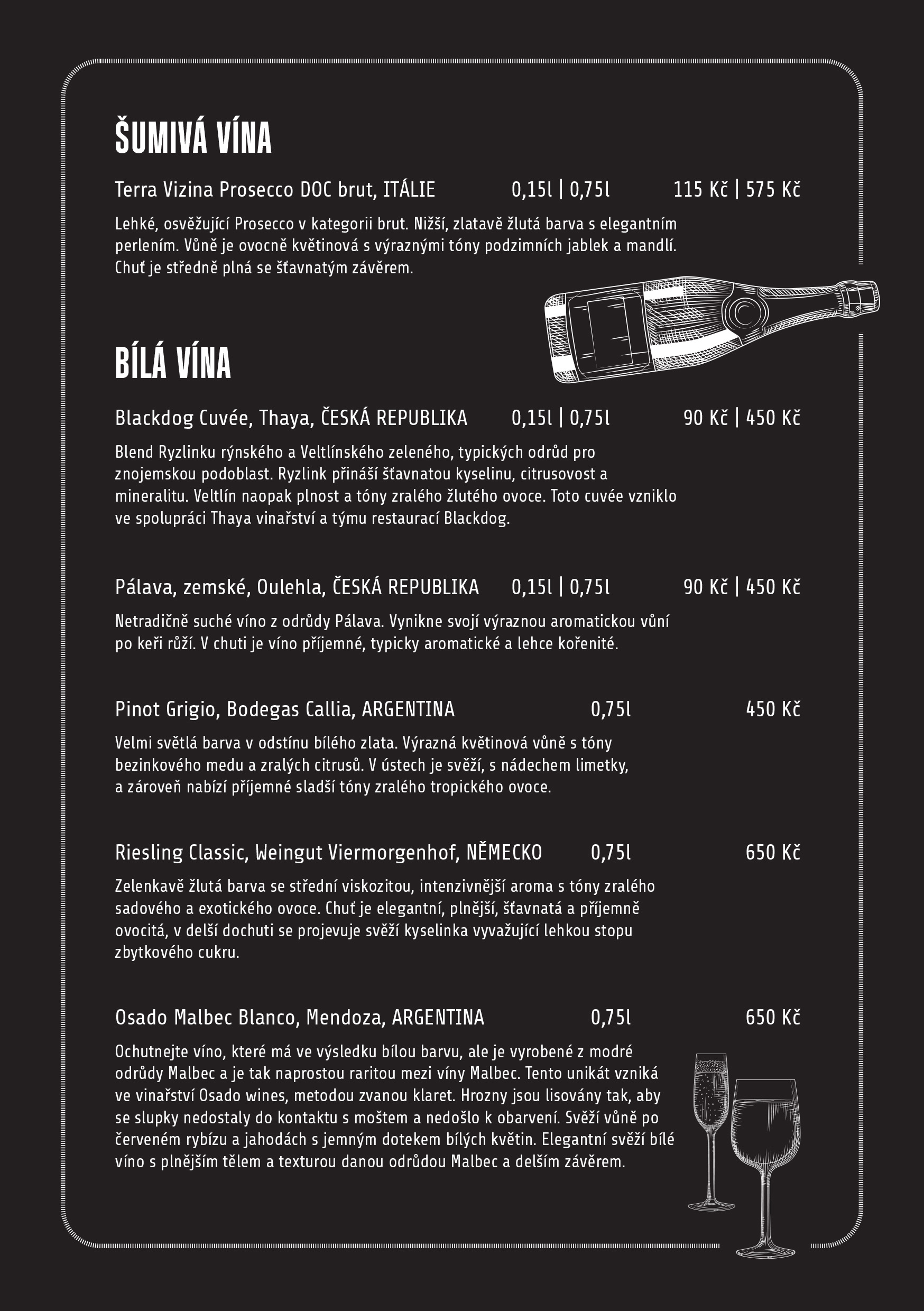 ŠUMIVÁ VÍNA

Terra Vizina Prosecco DOC brut, ITÁLIE 0,15l | 0,75l 115 Kč | 575 Kč

Lehké, osvěžující Prosecco v kategorii brut. Nižší, zlatavě žlutá barva s elegantním perlením. Vůně je ovocně květinová s výraznými tóny podzimních jablek a mandlí. Chuť je středně plná se šťavnatým závěrem.

BÍLÁ VÍNA

Blackdog Cuvée, Thaya, ČESKÁ REPUBLIKA 0,15l | 0,75l 90 Kč | 450 Kč

Blend Ryzlinku rýnského a Veltlínského zeleného, typických odrůd pro znojemskou podoblast. Ryzlink přináší šťavnatou kyselinu, citrusovost a mineralitu. Veltlín naopak plnost a tóny zralého žlutého ovoce. Toto cuvée vzniklo ve spolupráci Thaya vinařství a týmu restaurací Blackdog.

Pálava, zemské, Oulehla, ČESKÁ REPUBLIKA 0,15l | 0,75l 90 Kč | 450 Kč

Netradičně suché víno z odrůdy Pálava. Vynikne svojí výraznou aromatickou vůní po keři růží. V chuti je víno příjemné, typicky aromatické a lehce kořenité.

Pinot Grigio, Bodegas Callia, ARGENTINA 0,75l 450 Kč

Velmi světlá barva v odstínu bílého zlata. Výrazná květinová vůně s tóny bezinkového medu a zralých citrusů. V ústech je svěží, s nádechem limetky, a zároveň nabízí příjemné sladší tóny zralého tropického ovoce.

Riesling Classic, Weingut Viermorgenhof, NĚMECKO 0,75l 650 Kč

Zelenkavě žlutá barva se střední viskozitou, intenzivnější aroma s tóny zralého sadového a exotického ovoce. Chuť je elegantní, plnější, šťavnatá a příjemně ovocitá, v delší dochuti se projevuje svěží kyselinka vyvažující lehkou stopu zbytkového cukru.

Osado Malbec Blanco, Mendoza, ARGENTINA 0,75l 650 Kč

Ochutnejte víno, které má ve výsledku bílou barvu, ale je vyrobené z modré odrůdy Malbec a je tak naprostou raritou mezi víny Malbec. Tento unikát vzniká ve vinařství Osado wines, metodou zvanou klaret. Hrozny jsou lisovány tak, aby se slupky nedostaly do kontaktu s moštem a nedošlo k obarvení. Svěží vůně po červeném rybízu a jahodách s jemným dotekem bílých květin. Elegantní svěží bílé víno s plnějším tělem a texturou danou odrůdou Malbec a delším závěrem.